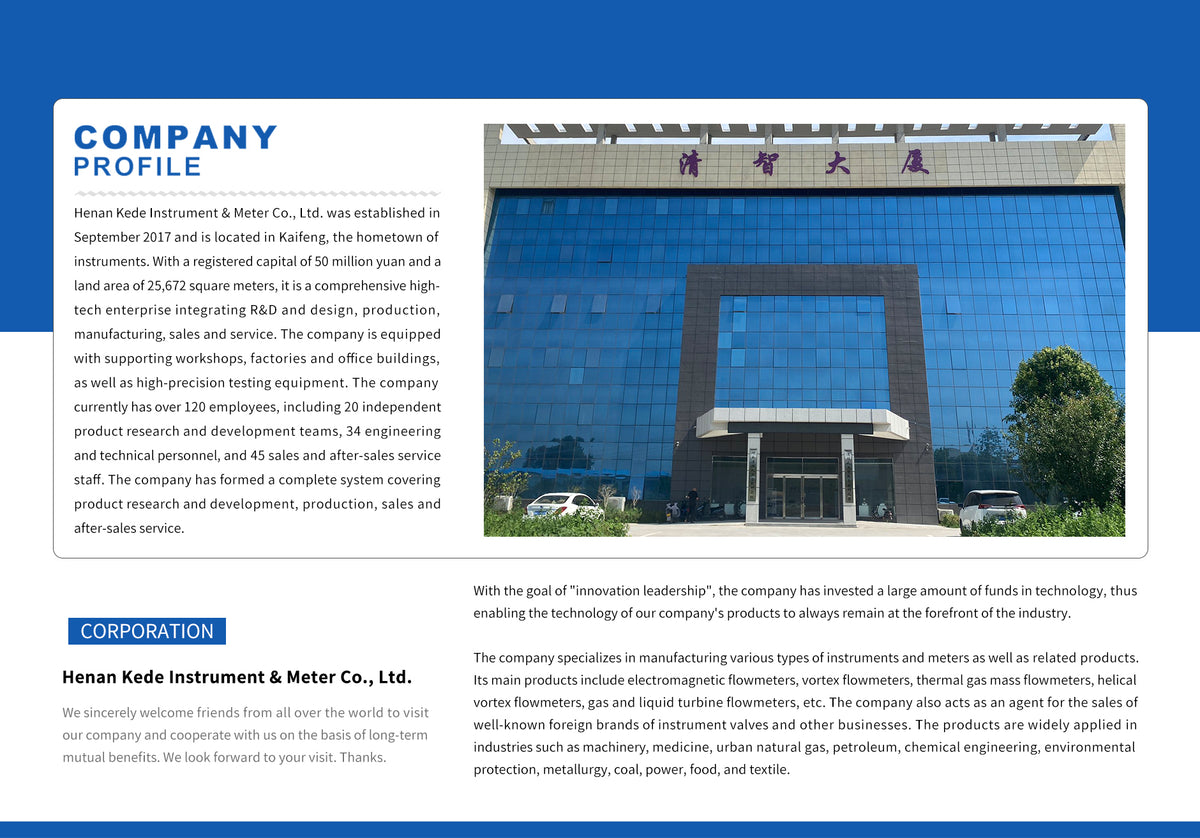 COMPANY
PROFILE

Henan Kede Instrument & Meter Co., Ltd. was established in September 2017 and is located in Kaifeng, the hometown of instruments. With a registered capital of 50 million yuan and a land area of 25,672 square meters, it is a comprehensive high-tech enterprise integrating R&D and design, production, manufacturing, sales and service. The company is equipped with supporting workshops, factories and office buildings, as well as high-precision testing equipment. The company currently has over 120 employees, including 20 independent product research and development teams, 34 engineering and technical personnel, and 45 sales and after-sales service staff. The company has formed a complete system covering product research and development, production, sales and after-sales service.

清智大厦

CORPORATION

Henan Kede Instrument & Meter Co., Ltd.

We sincerely welcome friends from all over the world to visit our company and cooperate with us on the basis of long-term mutual benefits. We look forward to your visit. Thanks.

With the goal of "innovation leadership", the company has invested a large amount of funds in technology, thus enabling the technology of our company's products to always remain at the forefront of the industry.

The company specializes in manufacturing various types of instruments and meters as well as related products. Its main products include electromagnetic flowmeters, vortex flowmeters, thermal gas mass flowmeters, helical vortex flowmeters, gas and liquid turbine flowmeters, etc. The company also acts as an agent for the sales of well-known foreign brands of instrument valves and other businesses. The products are widely applied in industries such as machinery, medicine, urban natural gas, petroleum, chemical engineering, environmental protection, metallurgy, coal, power, food, and textile.